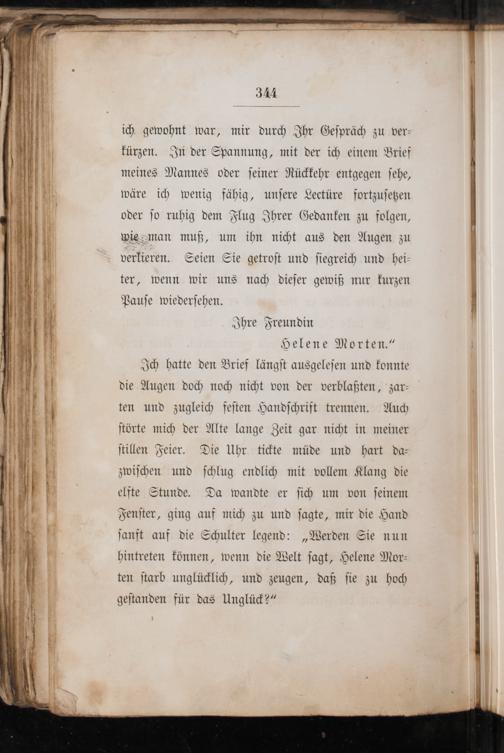 344

ich gewohnt war, mir durch Ihr Gespräch zu verkürzen. In der Spannung, mit der ich einem Brief meines Mannes oder seiner Rückkehr entgegen sehe, wäre ich wenig fähig, unsere Lectüre fortzusetzen oder so ruhig dem Flug Ihrer Gedanken zu folgen, wie man muß, um ihn nicht aus den Augen zu verlieren. Seien Sie getrost und siegreich und heiter, wenn wir uns nach dieser gewiß nur kurzen Pause wiedersehen.

Ihre Freundin
Helene Morten."

Ich hatte den Brief längst ausgelesen und konnte die Augen doch noch nicht von der verblaßten, zarten und zugleich festen Handschrift trennen. Auch störte mich der Alte lange Zeit gar nicht in meiner stillen Feier. Die Uhr tickte müde und hart dazwischen und schlug endlich mit vollem Klang die elfte Stunde. Da wandte er sich um von seinem Fenster, ging auf mich zu und sagte, mir die Hand sanft auf die Schulter legend: „Werden Sie nun hintreten können, wenn die Welt sagt, Helene Morten starb unglücklich, und zeugen, daß sie zu hoch gestanden für das Unglück?"